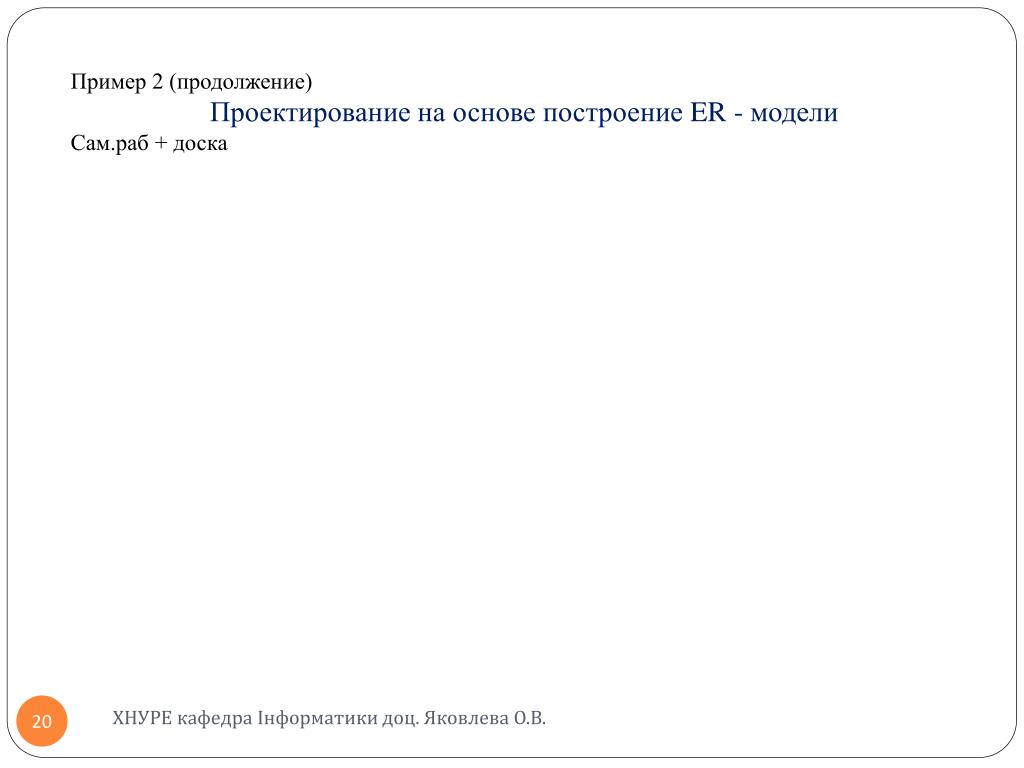 Пример 2 (продолжение)

Проектирование на основе построение ER - модели

Сам.раб + доска

20

ХНУРЕ кафедра Інформатики доц. Яковлева О.В.